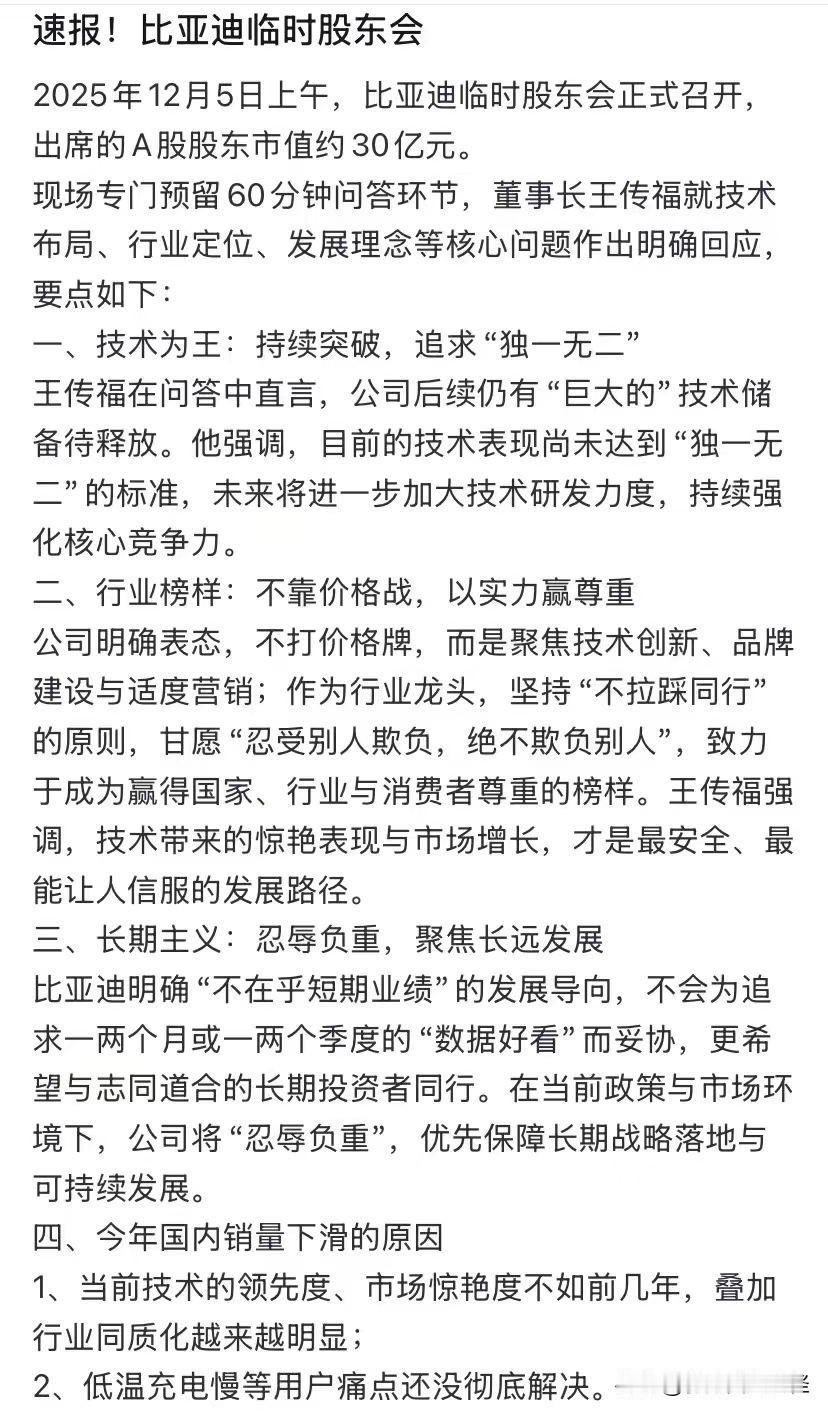 速报！比亚迪临时股东会

2025年12月5日上午，比亚迪临时股东会正式召开，出席的A股股东市值约30亿元。

现场专门预留60分钟问答环节，董事长王传福就技术布局、行业定位、发展理念等核心问题作出明确回应，要点如下：

一、技术为王：持续突破，追求“独一无二”

王传福在问答中直言，公司后续仍有“巨大的”技术储备待释放。他强调，目前的技术表现尚未达到“独一无二”的标准，未来将进一步加大技术研发力度，持续强化核心竞争力。

二、行业榜样：不靠价格战，以实力赢尊重

公司明确表态，不打价格牌，而是聚焦技术创新、品牌建设与适度营销；作为行业龙头，坚持“不拉踩同行”的原则，甘愿“忍受别人欺负，绝不欺负别人”，致力于成为赢得国家、行业与消费者尊重的榜样。王传福强调，技术带来的惊艳表现与市场增长，才是最安全、最能让人信服的发展路径。

三、长期主义：忍辱负重，聚焦长远发展

比亚迪明确“不在乎短期业绩”的发展导向，不会为追求一两个月或一两个季度的“数据好看”而妥协，更希望与志同道合的长期投资者同行。在当前政策与市场环境下，公司将“忍辱负重”，优先保障长期战略落地与可持续发展。

四、今年国内销量下滑的原因

1、当前技术的领先度、市场惊艳度不如前几年，叠加行业同质化越来越明显；

2、低温充电慢等用户痛点还没彻底解决。